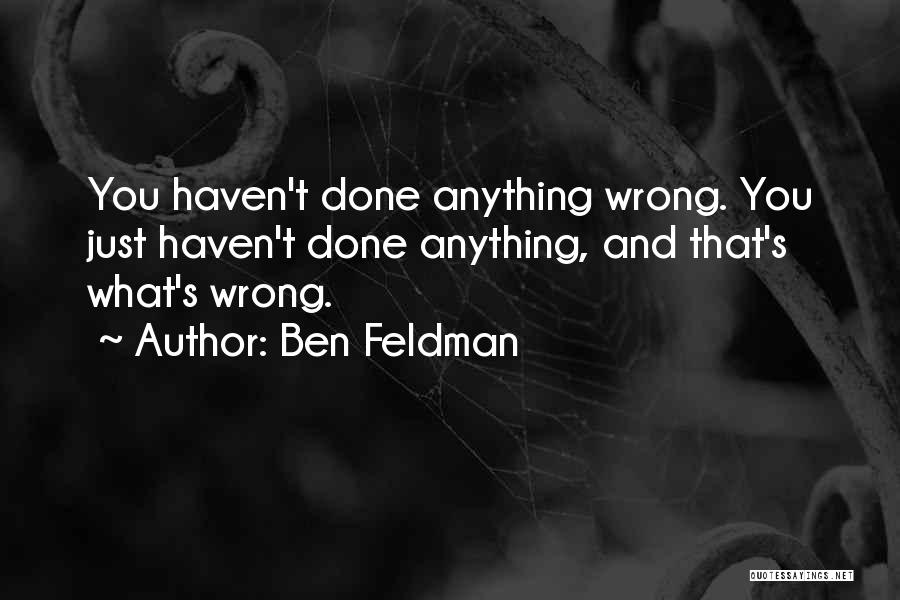 You haven't done anything wrong. You just haven't done anything, and that's what's wrong.

~ Author: Ben Feldman

QUOTESSAYINGS.NET